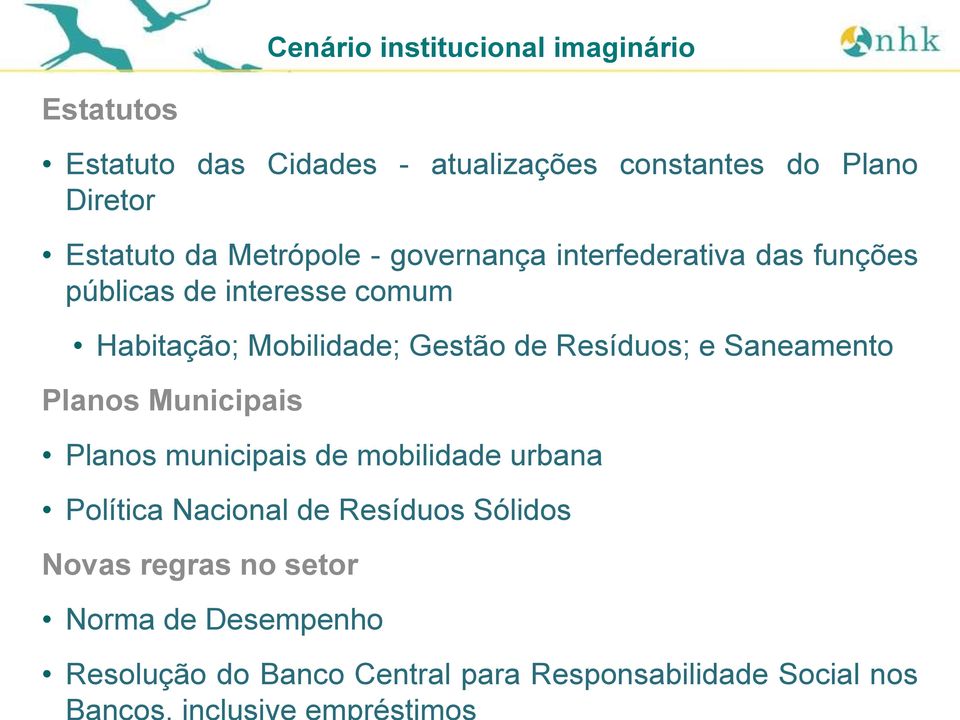 Cenário institucional imaginário

nhk

Estatutos

• Estatuto das Cidades - atualizações constantes do Plano Diretor

• Estatuto da Metrópole - governança interfederativa das funções públicas de interesse comum

• Habitação; Mobilidade; Gestão de Resíduos; e Saneamento

Planos Municipais

• Planos municipais de mobilidade urbana

• Política Nacional de Resíduos Sólidos

Novas regras no setor

• Norma de Desempenho

• Resolução do Banco Central para Responsabilidade Social nos Bancos, inclusive empréstimos